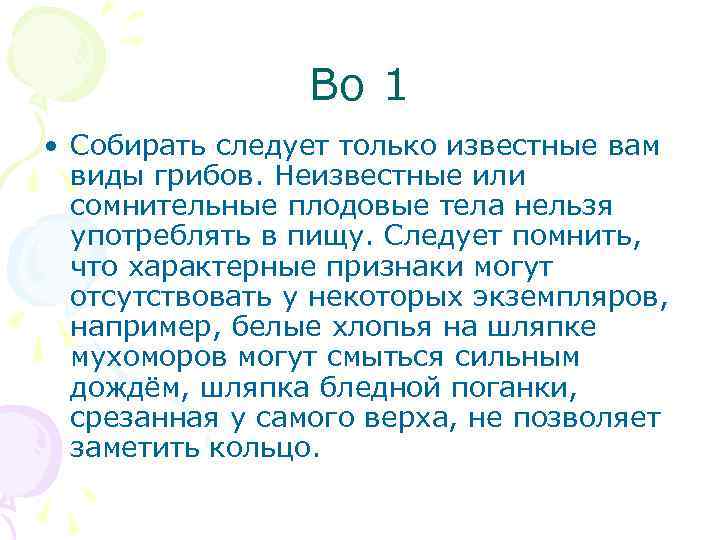 Во 1

• Собирать следует только известные вам виды грибов. Неизвестные или сомнительные плодовые тела нельзя употреблять в пищу. Следует помнить, что характерные признаки могут отсутствовать у некоторых экземпляров, например, белые хлопья на шляпке мухоморов могут смыться сильным дождём, шляпка бледной поганки, срезанная у самого верха, не позволяет заметить кольцо.